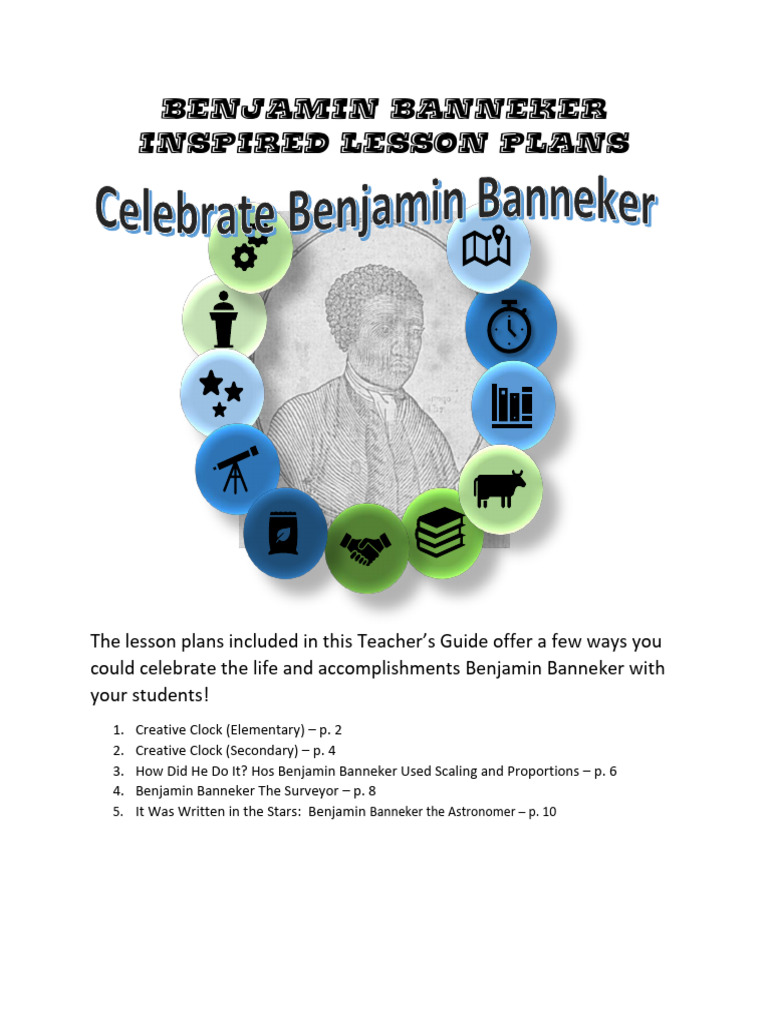 BENJAMIN BANNEKER
INSPIRED LESSON PLANS

Celebrate Benjamin Banneker

The lesson plans included in this Teacher's Guide offer a few ways you could celebrate the life and accomplishments Benjamin Banneker with your students!

1. Creative Clock (Elementary) – p. 2
2. Creative Clock (Secondary) – p. 4
3. How Did He Do It? Hos Benjamin Banneker Used Scaling and Proportions – p. 6
4. Benjamin Banneker The Surveyor – p. 8
5. It Was Written in the Stars: Benjamin Banneker the Astronomer – p. 10